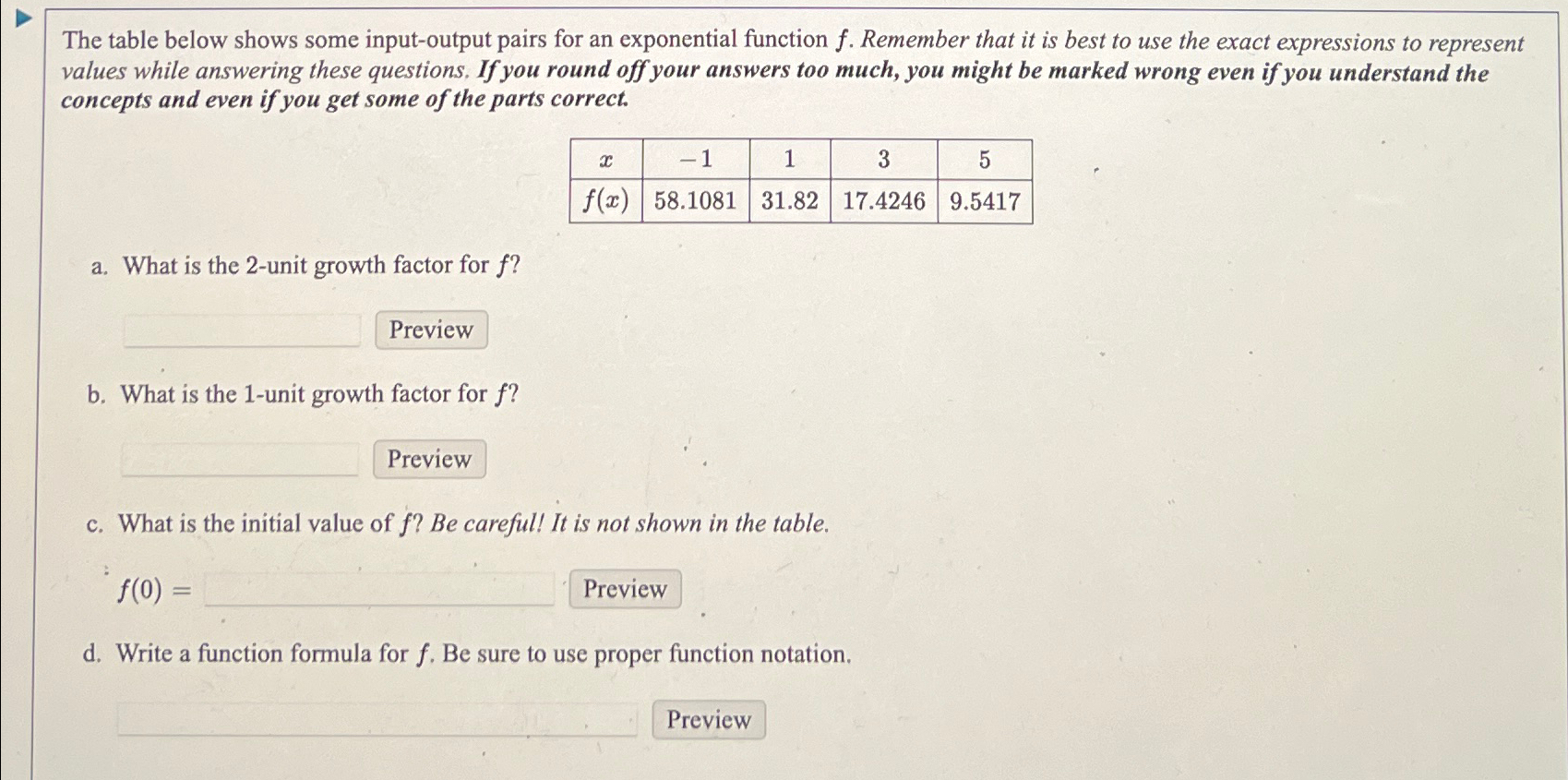 The table below shows some input-output pairs for an exponential function $f$. Remember that it is best to use the exact expressions to represent values while answering these questions. If you round off your answers too much, you might be marked wrong even if you understand the concepts and even if you get some of the parts correct.

| $x$ | $-1$ | $1$ | $3$ | $5$ |
|---|---|---|---|---|
| $f(x)$ | 58.1081 | 31.82 | 17.4246 | 9.5417 |

a. What is the 2-unit growth factor for $f$?

Preview

b. What is the 1-unit growth factor for $f$?

Preview

c. What is the initial value of $f$? Be careful! It is not shown in the table.

$f(0) =$ Preview

d. Write a function formula for $f$. Be sure to use proper function notation.

Preview